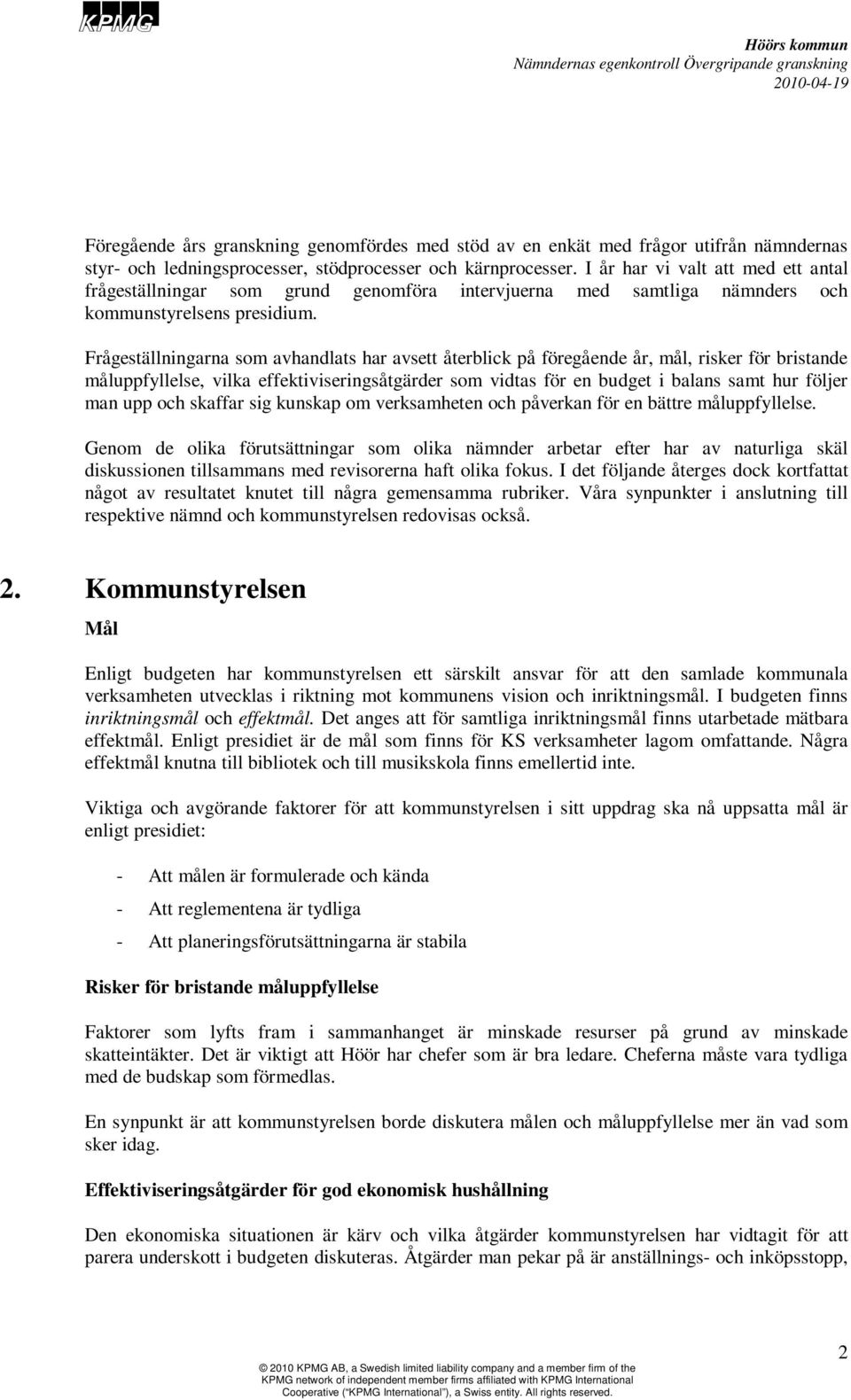 KPMG

Höörs kommun
Nämndernas egenkontroll Övergripande granskning
2010-04-19

Föregående års granskning genomfördes med stöd av en enkät med frågor utifrån nämndernas styr- och ledningsprocesser, stödprocesser och kärnprocesser. I år har vi valt att med ett antal frågeställningar som grund genomföra intervjuerna med samtliga nämnders och kommunstyrelsens presidium.

Frågeställningarna som avhandlats har avsett återblick på föregående år, mål, risker för bristande måluppfyllelse, vilka effektiviseringsåtgärder som vidtas för en budget i balans samt hur följer man upp och skaffar sig kunskap om verksamheten och påverkan för en bättre måluppfyllelse.

Genom de olika förutsättningar som olika nämnder arbetar efter har av naturliga skäl diskussionen tillsammans med revisorerna haft olika fokus. I det följande återges dock kortfattat något av resultatet knutet till några gemensamma rubriker. Våra synpunkter i anslutning till respektive nämnd och kommunstyrelsen redovisas också.

2. Kommunstyrelsen

Mål

Enligt budgeten har kommunstyrelsen ett särskilt ansvar för att den samlade kommunala verksamheten utvecklas i riktning mot kommunens vision och inriktningsmål. I budgeten finns inriktningsmål och effektmål. Det anges att för samtliga inriktningsmål finns utarbetade mätbara effektmål. Enligt presidiet är de mål som finns för KS verksamheter lagom omfattande. Några effektmål knutna till bibliotek och till musikskola finns emellertid inte.

Viktiga och avgörande faktorer för att kommunstyrelsen i sitt uppdrag ska nå uppsatta mål är enligt presidiet:

- Att målen är formulerade och kända
- Att reglementena är tydliga
- Att planeringsförutsättningarna är stabila

Risker för bristande måluppfyllelse

Faktorer som lyfts fram i sammanhanget är minskade resurser på grund av minskade skatteintäkter. Det är viktigt att Höör har chefer som är bra ledare. Cheferna måste vara tydliga med de budskap som förmedlas.

En synpunkt är att kommunstyrelsen borde diskutera målen och måluppfyllelse mer än vad som sker idag.

Effektiviseringsåtgärder för god ekonomisk hushållning

Den ekonomiska situationen är kärv och vilka åtgärder kommunstyrelsen har vidtagit för att parera underskott i budgeten diskuteras. Åtgärder man pekar på är anställnings- och inköpsstopp,

© 2010 KPMG AB, a Swedish limited liability company and a member firm of the KPMG network of independent member firms affiliated with KPMG International Cooperative ("KPMG International"), a Swiss entity. All rights reserved.

2